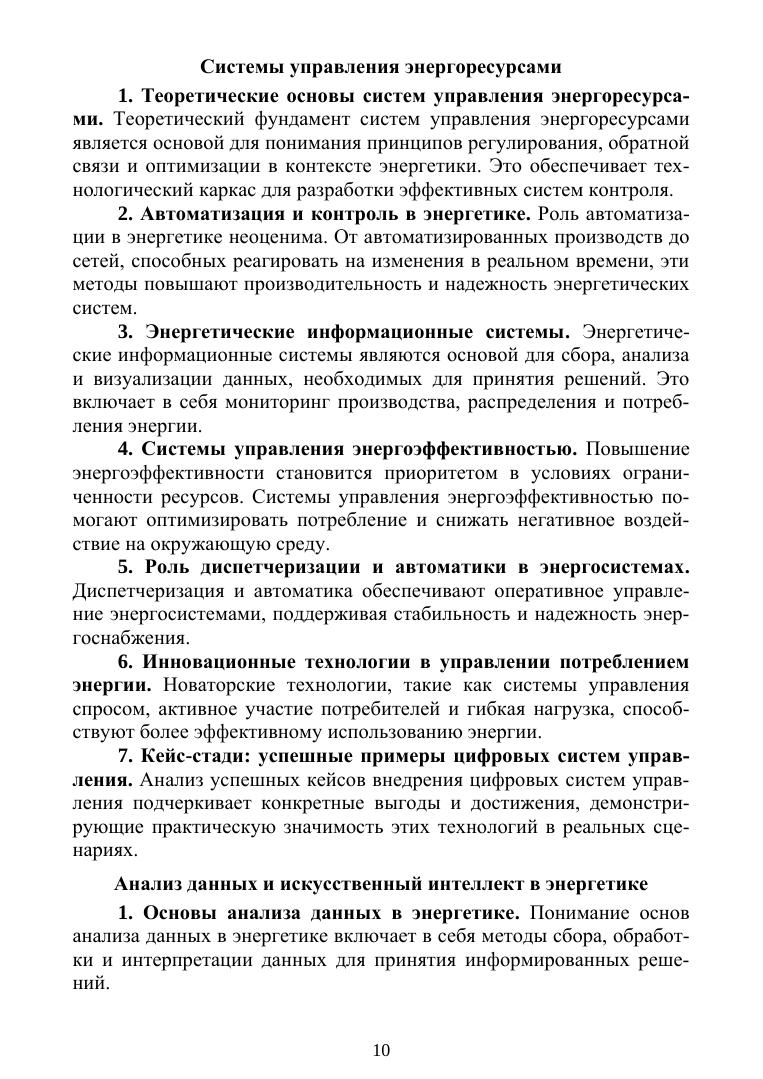 Системы управления энергоресурсами

1. Теоретические основы систем управления энергоресурсами. Теоретический фундамент систем управления энергоресурсами является основой для понимания принципов регулирования, обратной связи и оптимизации в контексте энергетики. Это обеспечивает технологический каркас для разработки эффективных систем контроля.

2. Автоматизация и контроль в энергетике. Роль автоматизации в энергетике неоценима. От автоматизированных производств до сетей, способных реагировать на изменения в реальном времени, эти методы повышают производительность и надежность энергетических систем.

3. Энергетические информационные системы. Энергетические информационные системы являются основой для сбора, анализа и визуализации данных, необходимых для принятия решений. Это включает в себя мониторинг производства, распределения и потребления энергии.

4. Системы управления энергоэффективностью. Повышение энергоэффективности становится приоритетом в условиях ограниченности ресурсов. Системы управления энергоэффективностью помогают оптимизировать потребление и снижать негативное воздействие на окружающую среду.

5. Роль диспетчеризации и автоматики в энергосистемах. Диспетчеризация и автоматика обеспечивают оперативное управление энергосистемами, поддерживая стабильность и надежность энергоснабжения.

6. Инновационные технологии в управлении потреблением энергии. Новаторские технологии, такие как системы управления спросом, активное участие потребителей и гибкая нагрузка, способствуют более эффективному использованию энергии.

7. Кейс-стади: успешные примеры цифровых систем управления. Анализ успешных кейсов внедрения цифровых систем управления подчеркивает конкретные выгоды и достижения, демонстрирующие практическую значимость этих технологий в реальных сценариях.

Анализ данных и искусственный интеллект в энергетике

1. Основы анализа данных в энергетике. Понимание основ анализа данных в энергетике включает в себя методы сбора, обработки и интерпретации данных для принятия информированных решений.

10